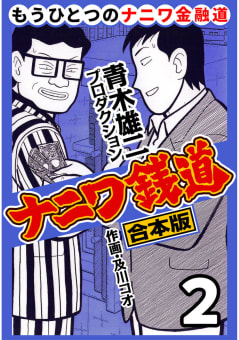 もうひとつのナニワ金融道

青木雄二プロダクション

ナニワ銭道

合本版

作画・及川コオ

2